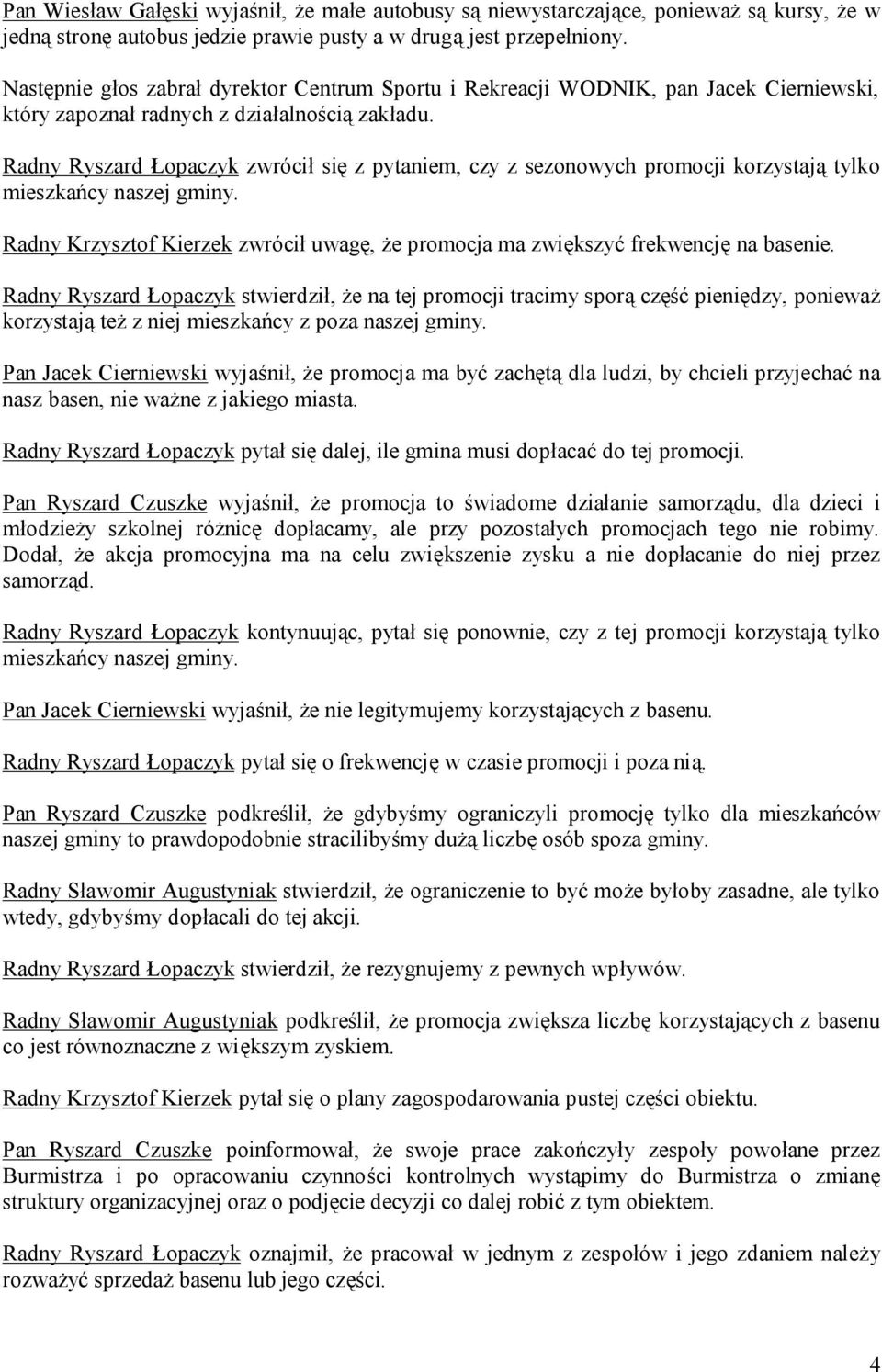 Pan Wiesław Gałęski wyjaśnił, że małe autobusy są niewystarczające, ponieważ są kursy, że w jedną stronę autobus jedzie prawie pusty a w drugą jest przepełniony.

Następnie głos zabrał dyrektor Centrum Sportu i Rekreacji WODNIK, pan Jacek Cierniewski, który zapoznał radnych z działalnością zakładu.

Radny Ryszard Łopaczyk zwrócił się z pytaniem, czy z sezonowych promocji korzystają tylko mieszkańcy naszej gminy.

Radny Krzysztof Kierzek zwrócił uwagę, że promocja ma zwiększyć frekwencję na basenie.

Radny Ryszard Łopaczyk stwierdził, że na tej promocji tracimy sporą część pieniędzy, ponieważ korzystają też z niej mieszkańcy z poza naszej gminy.

Pan Jacek Cierniewski wyjaśnił, że promocja ma być zachętą dla ludzi, by chcieli przyjechać na nasz basen, nie ważne z jakiego miasta.

Radny Ryszard Łopaczyk pytał się dalej, ile gmina musi dopłacać do tej promocji.

Pan Ryszard Czuszke wyjaśnił, że promocja to świadome działanie samorządu, dla dzieci i młodzieży szkolnej różnicę dopłacamy, ale przy pozostałych promocjach tego nie robimy. Dodał, że akcja promocyjna ma na celu zwiększenie zysku a nie dopłacanie do niej przez samorząd.

Radny Ryszard Łopaczyk kontynuując, pytał się ponownie, czy z tej promocji korzystają tylko mieszkańcy naszej gminy.

Pan Jacek Cierniewski wyjaśnił, że nie legitymujemy korzystających z basenu.

Radny Ryszard Łopaczyk pytał się o frekwencję w czasie promocji i poza nią.

Pan Ryszard Czuszke podkreślił, że gdybyśmy ograniczyli promocję tylko dla mieszkańców naszej gminy to prawdopodobnie stracilibyśmy dużą liczbę osób spoza gminy.

Radny Sławomir Augustyniak stwierdził, że ograniczenie to być może byłoby zasadne, ale tylko wtedy, gdybyśmy dopłacali do tej akcji.

Radny Ryszard Łopaczyk stwierdził, że rezygnujemy z pewnych wpływów.

Radny Sławomir Augustyniak podkreślił, że promocja zwiększa liczbę korzystających z basenu co jest równoznaczne z większym zyskiem.

Radny Krzysztof Kierzek pytał się o plany zagospodarowania pustej części obiektu.

Pan Ryszard Czuszke poinformował, że swoje prace zakończyły zespoły powołane przez Burmistrza i po opracowaniu czynności kontrolnych wystąpimy do Burmistrza o zmianę struktury organizacyjnej oraz o podjęcie decyzji co dalej robić z tym obiektem.

Radny Ryszard Łopaczyk oznajmił, że pracował w jednym z zespołów i jego zdaniem należy rozważyć sprzedaż basenu lub jego części.

4